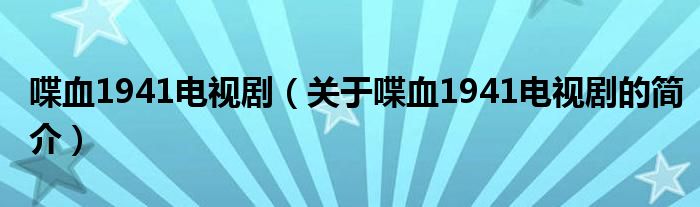 喋血1941电视剧（关于喋血1941电视剧的简介）